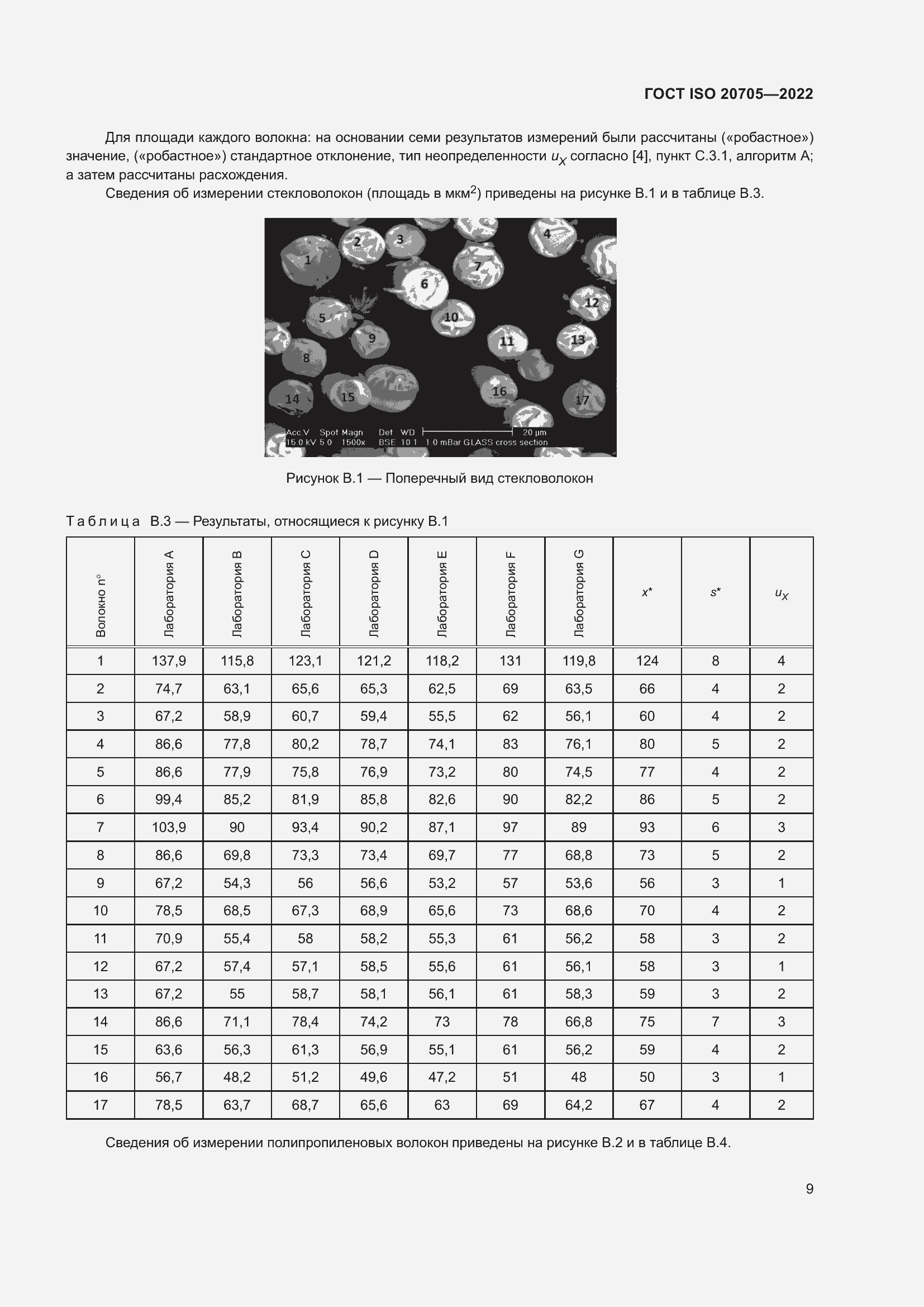 ГОСТ ISO 20705—2022

Для площади каждого волокна: на основании семи результатов измерений были рассчитаны («робастное») значение, («робастное») стандартное отклонение, тип неопределенности $u_X$ согласно [4], пункт С.3.1, алгоритм А; а затем рассчитаны расхождения.

Сведения об измерении стекловолокон (площадь в мкм$^2$) приведены на рисунке В.1 и в таблице В.3.

1 2 3 4 5 6 7 8 9 10 11 12 13 14 15 16 17

Acc.V Spot Magn Det WD 20 µm
15.0 kV 5.0 1500x BSE 10.1 1.0 mBar GLASS cross section

Рисунок В.1 — Поперечный вид стекловолокон

Таблица В.3 — Результаты, относящиеся к рисунку В.1

| Волокно n° | Лаборатория A | Лаборатория B | Лаборатория C | Лаборатория D | Лаборатория E | Лаборатория F | Лаборатория G | $x^*$ | $s^*$ | $u_X$ |
|---|---|---|---|---|---|---|---|---|---|---|
| 1 | 137,9 | 115,8 | 123,1 | 121,2 | 118,2 | 131 | 119,8 | 124 | 8 | 4 |
| 2 | 74,7 | 63,1 | 65,6 | 65,3 | 62,5 | 69 | 63,5 | 66 | 4 | 2 |
| 3 | 67,2 | 58,9 | 60,7 | 59,4 | 55,5 | 62 | 56,1 | 60 | 4 | 2 |
| 4 | 86,6 | 77,8 | 80,2 | 78,7 | 74,1 | 83 | 76,1 | 80 | 5 | 2 |
| 5 | 86,6 | 77,9 | 75,8 | 76,9 | 73,2 | 80 | 74,5 | 77 | 4 | 2 |
| 6 | 99,4 | 85,2 | 81,9 | 85,8 | 82,6 | 90 | 82,2 | 86 | 5 | 2 |
| 7 | 103,9 | 90 | 93,4 | 90,2 | 87,1 | 97 | 89 | 93 | 6 | 3 |
| 8 | 86,6 | 69,8 | 73,3 | 73,4 | 69,7 | 77 | 68,8 | 73 | 5 | 2 |
| 9 | 67,2 | 54,3 | 56 | 56,6 | 53,2 | 57 | 53,6 | 56 | 3 | 1 |
| 10 | 78,5 | 68,5 | 67,3 | 68,9 | 65,6 | 73 | 68,6 | 70 | 4 | 2 |
| 11 | 70,9 | 55,4 | 58 | 58,2 | 55,3 | 61 | 56,2 | 58 | 3 | 2 |
| 12 | 67,2 | 57,4 | 57,1 | 58,5 | 55,6 | 61 | 56,1 | 58 | 3 | 1 |
| 13 | 67,2 | 55 | 58,7 | 58,1 | 56,1 | 61 | 58,3 | 59 | 3 | 2 |
| 14 | 86,6 | 71,1 | 78,4 | 74,2 | 73 | 78 | 66,8 | 75 | 7 | 3 |
| 15 | 63,6 | 56,3 | 61,3 | 56,9 | 55,1 | 61 | 56,2 | 59 | 4 | 2 |
| 16 | 56,7 | 48,2 | 51,2 | 49,6 | 47,2 | 51 | 48 | 50 | 3 | 1 |
| 17 | 78,5 | 63,7 | 68,7 | 65,6 | 63 | 69 | 64,2 | 67 | 4 | 2 |

Сведения об измерении полипропиленовых волокон приведены на рисунке В.2 и в таблице В.4.

9